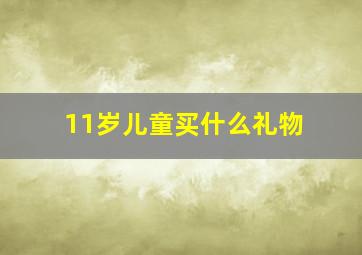 11岁儿童买什么礼物